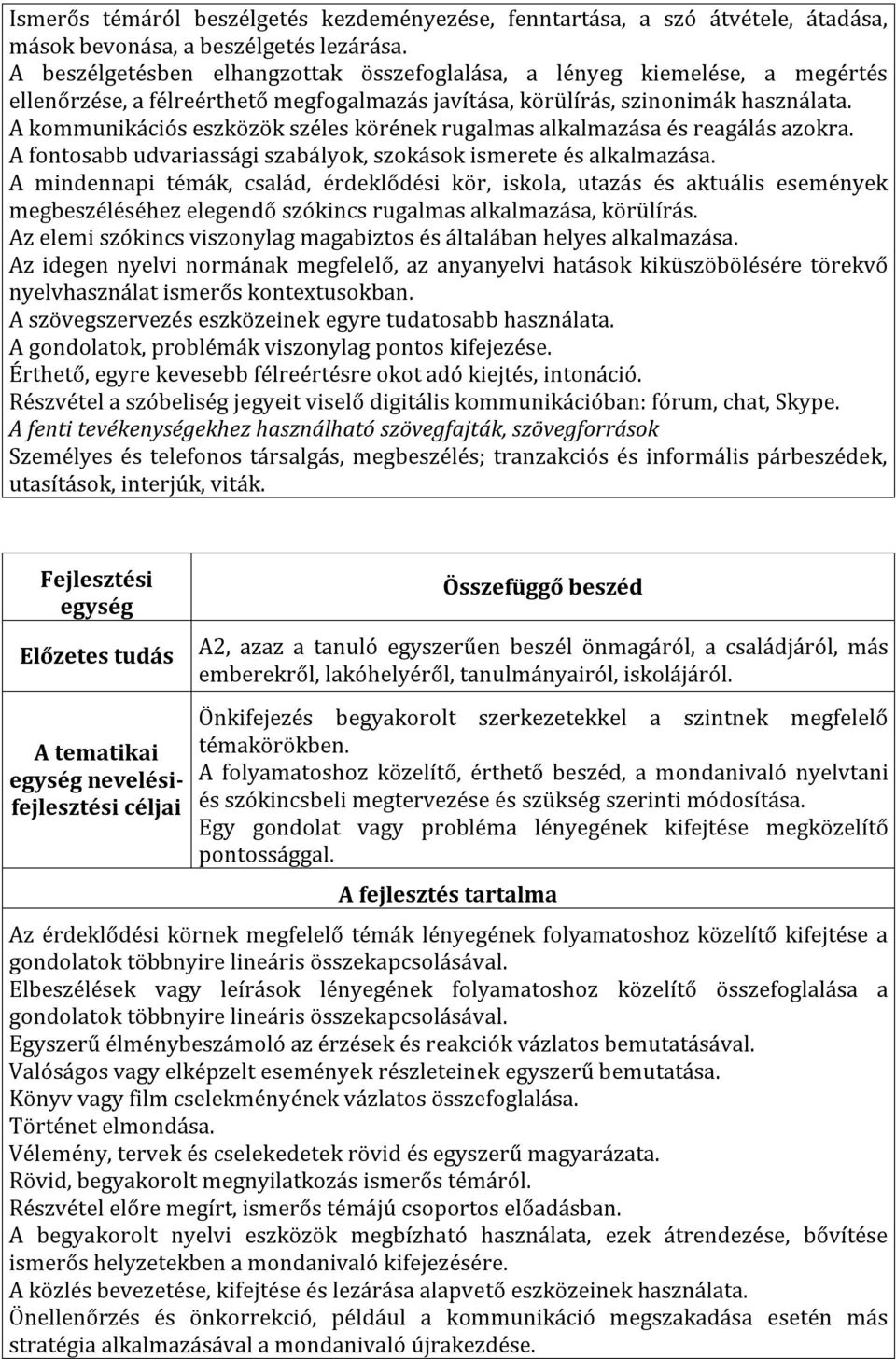 Ismerős témáról beszélgetés kezdeményezése, fenntartása, a szó átvétele, átadása, mások bevonása, a beszélgetés lezárása.
A beszélgetésben elhangzottak összefoglalása, a lényeg kiemelése, a megértés ellenőrzése, a félreérthető megfogalmazás javítása, körülírás, szinonimák használata.
A kommunikációs eszközök széles körének rugalmas alkalmazása és reagálás azokra.
A fontosabb udvariassági szabályok, szokások ismerete és alkalmazása.
A mindennapi témák, család, érdeklődési kör, iskola, utazás és aktuális események megbeszéléséhez elegendő szókincs rugalmas alkalmazása, körülírás.
Az elemi szókincs viszonylag magabiztos és általában helyes alkalmazása.
Az idegen nyelvi normának megfelelő, az anyanyelvi hatások kiküszöbölésére törekvő nyelvhasználat ismerős kontextusokban.
A szövegszervezés eszközeinek egyre tudatosabb használata.
A gondolatok, problémák viszonylag pontos kifejezése.
Érthető, egyre kevesebb félreértésre okot adó kiejtés, intonáció.
Részvétel a szóbeliség jegyeit viselő digitális kommunikációban: fórum, chat, Skype.
A fenti tevékenységekhez használható szövegfajták, szövegforrások
Személyes és telefonos társalgás, megbeszélés; tranzakciós és informális párbeszédek, utasítások, interjúk, viták.

| Fejlesztési egység | Összefüggő beszéd |
|---|---|
| Előzetes tudás | A2, azaz a tanuló egyszerűen beszél önmagáról, a családjáról, más emberekről, lakóhelyéről, tanulmányairól, iskolájáról. |
| A tematikai egység nevelési-fejlesztési céljai | Önkifejezés begyakorolt szerkezetekkel a szintnek megfelelő témakörökben. A folyamatoshoz közelítő, érthető beszéd, a mondanivaló nyelvtani és szókincsbeli megtervezése és szükség szerinti módosítása. Egy gondolat vagy probléma lényegének kifejtése megközelítő pontossággal. |

A fejlesztés tartalma
Az érdeklődési körnek megfelelő témák lényegének folyamatoshoz közelítő kifejtése a gondolatok többnyire lineáris összekapcsolásával.
Elbeszélések vagy leírások lényegének folyamatoshoz közelítő összefoglalása a gondolatok többnyire lineáris összekapcsolásával.
Egyszerű élménybeszámoló az érzések és reakciók vázlatos bemutatásával.
Valóságos vagy elképzelt események részleteinek egyszerű bemutatása.
Könyv vagy film cselekményének vázlatos összefoglalása.
Történet elmondása.
Vélemény, tervek és cselekedetek rövid és egyszerű magyarázata.
Rövid, begyakorolt megnyilatkozás ismerős témáról.
Részvétel előre megírt, ismerős témájú csoportos előadásban.
A begyakorolt nyelvi eszközök megbízható használata, ezek átrendezése, bővítése ismerős helyzetekben a mondanivaló kifejezésére.
A közlés bevezetése, kifejtése és lezárása alapvető eszközeinek használata.
Önellenőrzés és önkorrekció, például a kommunikáció megszakadása esetén más stratégia alkalmazásával a mondanivaló újrakezdése.